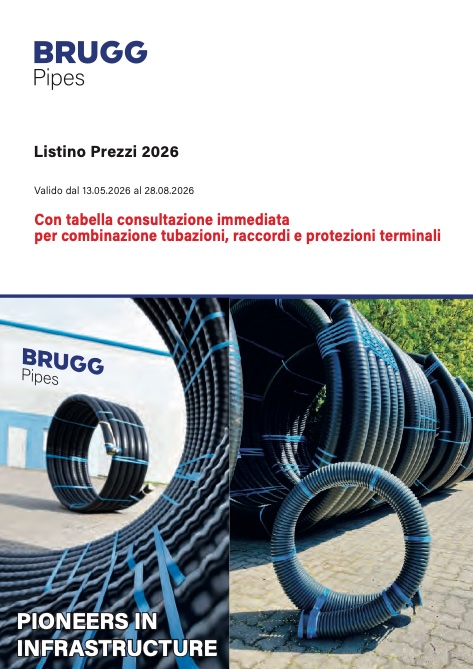 BRUGG
Pipes

Listino Prezzi 2026

Valido dal 13.05.2026 al 28.08.2026

Con tabella consultazione immediata per combinazione tubazioni, raccordi e protezioni terminali

BRUGG
Pipes

PIONEERS IN INFRASTRUCTURE